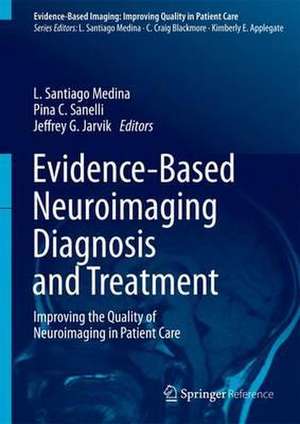 Evidence-Based Imaging: Improving Quality in Patient Care
Series Editors: L. Santiago Medina · C. Craig Blackmore · Kimberly E. Applegate

L. Santiago Medina
Pina C. Sanelli
Jeffrey G. Jarvik Editors

Evidence-Based Neuroimaging Diagnosis and Treatment

Improving the Quality of Neuroimaging in Patient Care

Springer Reference